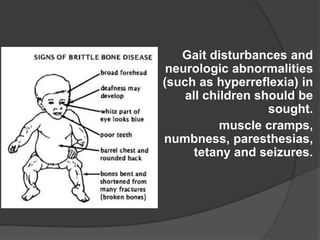 SIGNS OF BRITTLE BONE DISEASE

broad forehead

deafness may develop

white part of eye looks blue

poor teeth

barrel chest and rounded back

bones bent and shortened from many fractures (broken bones)

Gait disturbances and neurologic abnormalities (such as hyperreflexia) in all children should be sought.

muscle cramps, numbness, paresthesias, tetany and seizures.